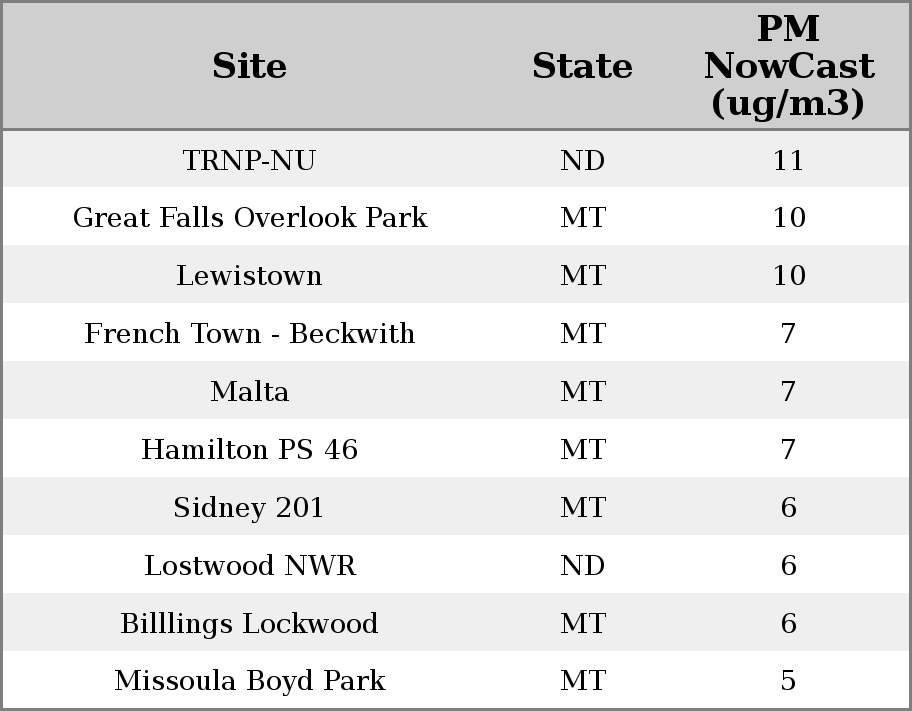 | Site | State | PM NowCast (ug/m3) |
|---|---|---|
| TRNP-NU | ND | 11 |
| Great Falls Overlook Park | MT | 10 |
| Lewistown | MT | 10 |
| French Town - Beckwith | MT | 7 |
| Malta | MT | 7 |
| Hamilton PS 46 | MT | 7 |
| Sidney 201 | MT | 6 |
| Lostwood NWR | ND | 6 |
| Billlings Lockwood | MT | 6 |
| Missoula Boyd Park | MT | 5 |